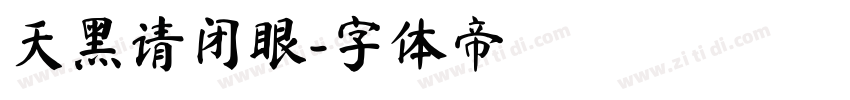 天黑请闭眼-字体帝

www.zi ti di.com www.zi ti di.com www.zi ti di.com www.zi ti di.com